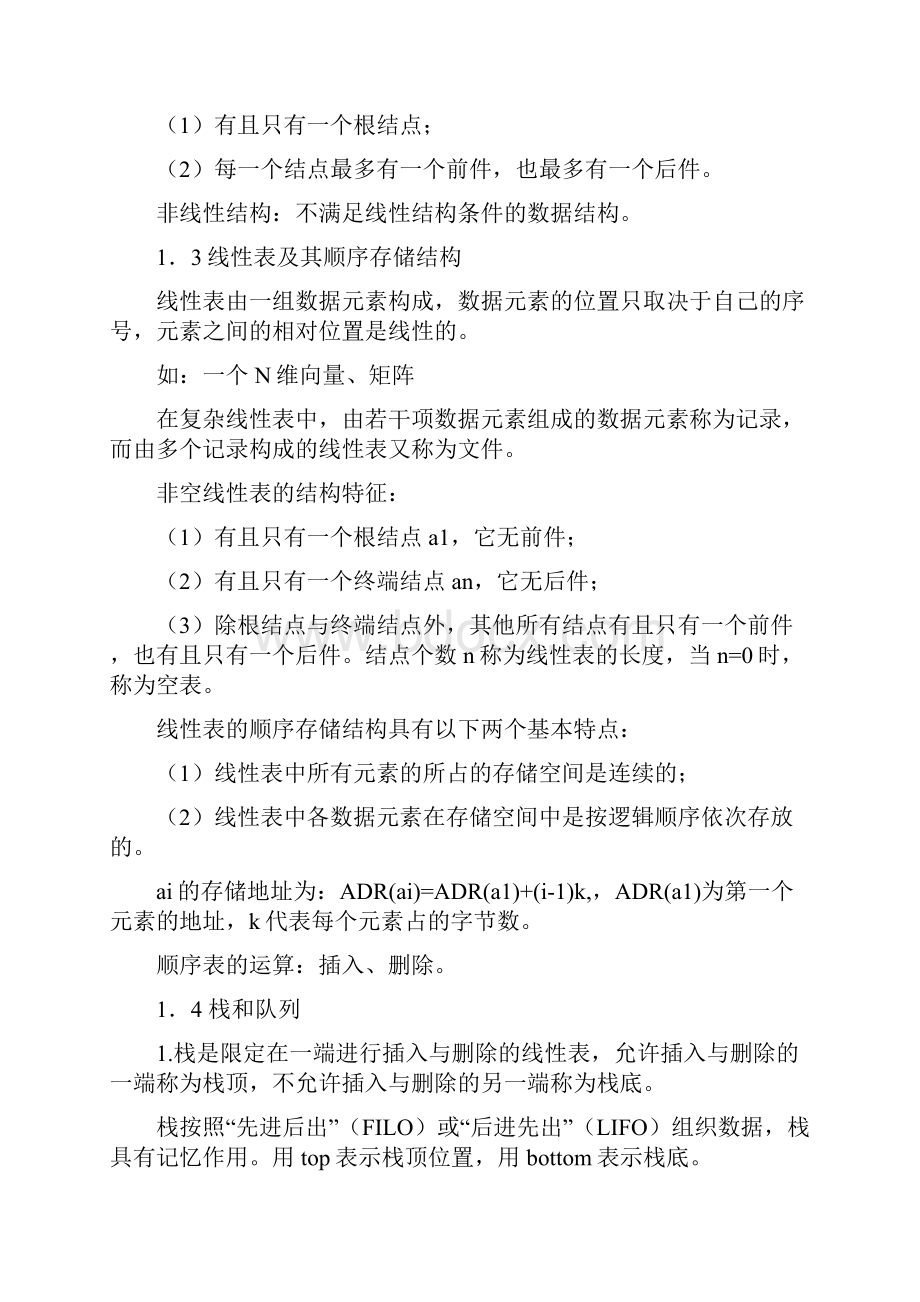 （1）有且只有一个根结点；

（2）每一个结点最多有一个前件，也最多有一个后件。

非线性结构：不满足线性结构条件的数据结构。

1．3 线性表及其顺序存储结构

线性表由一组数据元素构成，数据元素的位置只取决于自己的序号，元素之间的相对位置是线性的。

如：一个 N 维向量、矩阵

在复杂线性表中，由若干项数据元素组成的数据元素称为记录，而由多个记录构成的线性表又称为文件。

非空线性表的结构特征：

（1）有且只有一个根结点 a1，它无前件；

（2）有且只有一个终端结点 an，它无后件；

（3）除根结点与终端结点外，其他所有结点有且只有一个前件，也有且只有一个后件。结点个数 n 称为线性表的长度，当 n=0 时，称为空表。

线性表的顺序存储结构具有以下两个基本特点：

（1）线性表中所有元素的所占的存储空间是连续的；

（2）线性表中各数据元素在存储空间中是按逻辑顺序依次存放的。

ai 的存储地址为：ADR(ai)=ADR(a1)+(i-1)k,，ADR(a1)为第一个元素的地址，k 代表每个元素占的字节数。

顺序表的运算：插入、删除。

1．4 栈和队列

1.栈是限定在一端进行插入与删除的线性表，允许插入与删除的一端称为栈顶，不允许插入与删除的另一端称为栈底。

栈按照“先进后出”（FILO）或“后进先出”（LIFO）组织数据，栈具有记忆作用。用 top 表示栈顶位置，用 bottom 表示栈底。